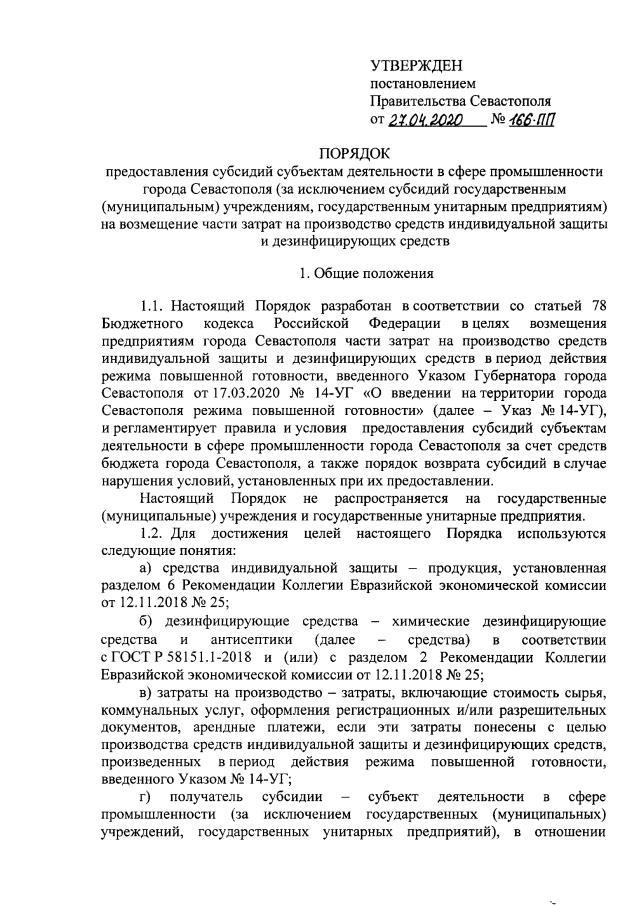 УТВЕРЖДЕН
постановлением
Правительства Севастополя
от 27.04.2020 № 166-ПП

ПОРЯДОК
предоставления субсидий субъектам деятельности в сфере промышленности города Севастополя (за исключением субсидий государственным (муниципальным) учреждениям, государственным унитарным предприятиям) на возмещение части затрат на производство средств индивидуальной защиты и дезинфицирующих средств

1. Общие положения

1.1. Настоящий Порядок разработан в соответствии со статьей 78 Бюджетного кодекса Российской Федерации в целях возмещения предприятиям города Севастополя части затрат на производство средств индивидуальной защиты и дезинфицирующих средств в период действия режима повышенной готовности, введенного Указом Губернатора города Севастополя от 17.03.2020 № 14-УГ «О введении на территории города Севастополя режима повышенной готовности» (далее – Указ № 14-УГ), и регламентирует правила и условия предоставления субсидий субъектам деятельности в сфере промышленности города Севастополя за счет средств бюджета города Севастополя, а также порядок возврата субсидий в случае нарушения условий, установленных при их предоставлении.

Настоящий Порядок не распространяется на государственные (муниципальные) учреждения и государственные унитарные предприятия.

1.2. Для достижения целей настоящего Порядка используются следующие понятия:

а) средства индивидуальной защиты – продукция, установленная разделом 6 Рекомендации Коллегии Евразийской экономической комиссии от 12.11.2018 № 25;

б) дезинфицирующие средства – химические дезинфицирующие средства и антисептики (далее – средства) в соответствии с ГОСТ Р 58151.1-2018 и (или) с разделом 2 Рекомендации Коллегии Евразийской экономической комиссии от 12.11.2018 № 25;

в) затраты на производство – затраты, включающие стоимость сырья, коммунальных услуг, оформления регистрационных и/или разрешительных документов, арендные платежи, если эти затраты понесены с целью производства средств индивидуальной защиты и дезинфицирующих средств, произведенных в период действия режима повышенной готовности, введенного Указом № 14-УГ;

г) получатель субсидии – субъект деятельности в сфере промышленности (за исключением государственных (муниципальных) учреждений, государственных унитарных предприятий), в отношении